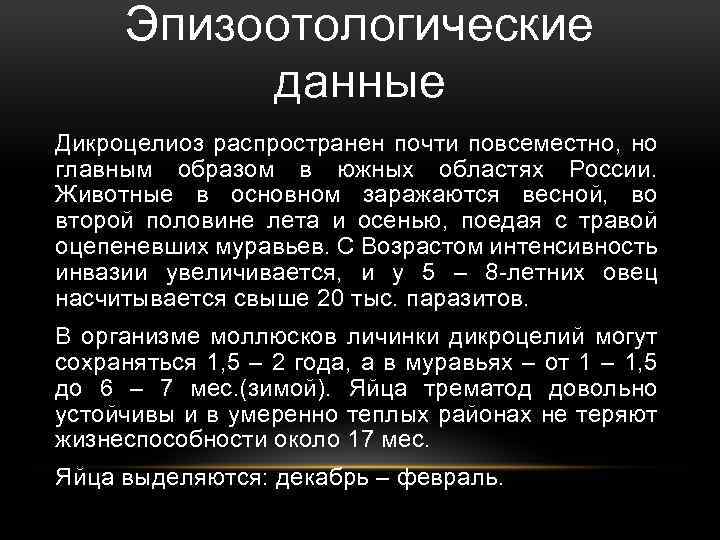 Эпизоотологические данные

Дикроцелиоз распространен почти повсеместно, но главным образом в южных областях России. Животные в основном заражаются весной, во второй половине лета и осенью, поедая с травой оцепеневших муравьев. С Возрастом интенсивность инвазии увеличивается, и у 5 – 8-летних овец насчитывается свыше 20 тыс. паразитов.

В организме моллюсков личинки дикроцелий могут сохраняться 1,5 – 2 года, а в муравьях – от 1 – 1,5 до 6 – 7 мес.(зимой). Яйца трематод довольно устойчивы и в умеренно теплых районах не теряют жизнеспособности около 17 мес.

Яйца выделяются: декабрь – февраль.